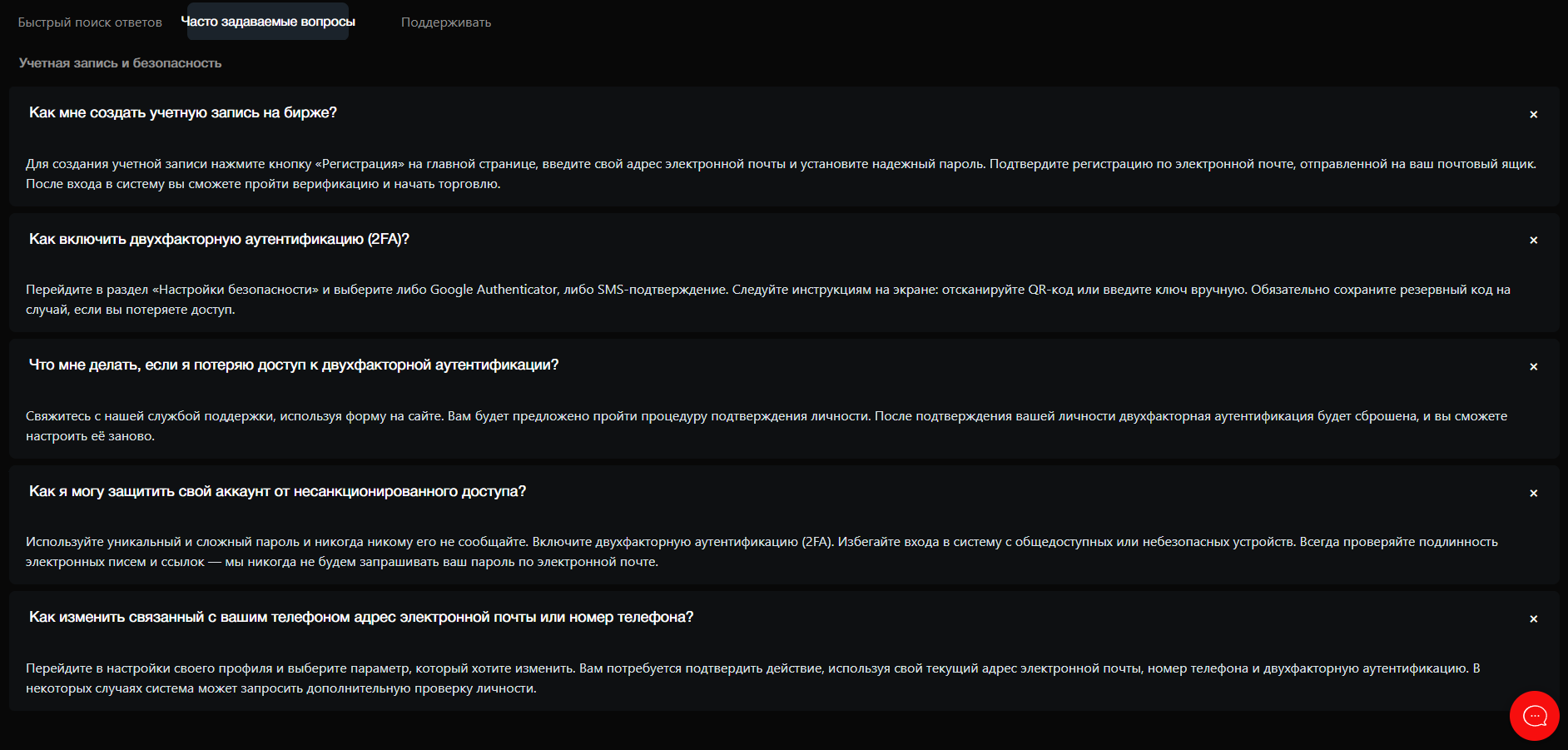 Быстрый поиск ответов Часто задаваемые вопросы Поддерживать

Учетная запись и безопасность

Как мне создать учетную запись на бирже?

×

Для создания учетной записи нажмите кнопку «Регистрация» на главной странице, введите свой адрес электронной почты и установите надежный пароль. Подтвердите регистрацию по электронной почте, отправленной на ваш почтовый ящик. После входа в систему вы сможете пройти верификацию и начать торговлю.

Как включить двухфакторную аутентификацию (2FA)?

×

Перейдите в раздел «Настройки безопасности» и выберите либо Google Authenticator, либо SMS-подтверждение. Следуйте инструкциям на экране: отсканируйте QR-код или введите ключ вручную. Обязательно сохраните резервный код на случай, если вы потеряете доступ.

Что мне делать, если я потеряю доступ к двухфакторной аутентификации?

×

Свяжитесь с нашей службой поддержки, используя форму на сайте. Вам будет предложено пройти процедуру подтверждения личности. После подтверждения вашей личности двухфакторная аутентификация будет сброшена, и вы сможете настроить её заново.

Как я могу защитить свой аккаунт от несанкционированного доступа?

×

Используйте уникальный и сложный пароль и никогда никому его не сообщайте. Включите двухфакторную аутентификацию (2FA). Избегайте входа в систему с общедоступных или небезопасных устройств. Всегда проверяйте подлинность электронных писем и ссылок — мы никогда не будем запрашивать ваш пароль по электронной почте.

Как изменить связанный с вашим телефоном адрес электронной почты или номер телефона?

×

Перейдите в настройки своего профиля и выберите параметр, который хотите изменить. Вам потребуется подтвердить действие, используя свой текущий адрес электронной почты, номер телефона и двухфакторную аутентификацию. В некоторых случаях система может запросить дополнительную проверку личности.